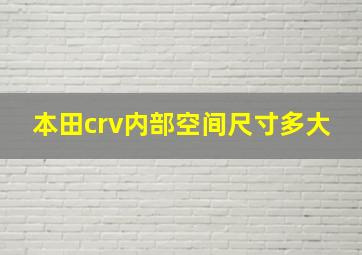 本田crv内部空间尺寸多大